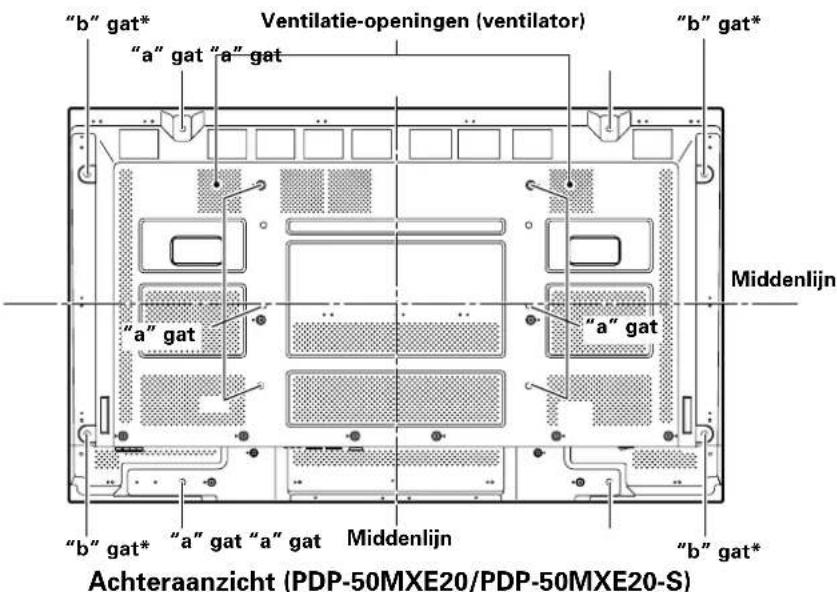 "b" gat*
Ventilatie-openingen (ventilator)
"b" gat*
"a" gat "a" gat
Middenlijn
"a" gat
"a" gat
"b" gat*
"a" gat "a" gat
Middenlijn
"b" gat*
Achteraanzicht (PDP-50MXE20/PDP-50MXE20-S)